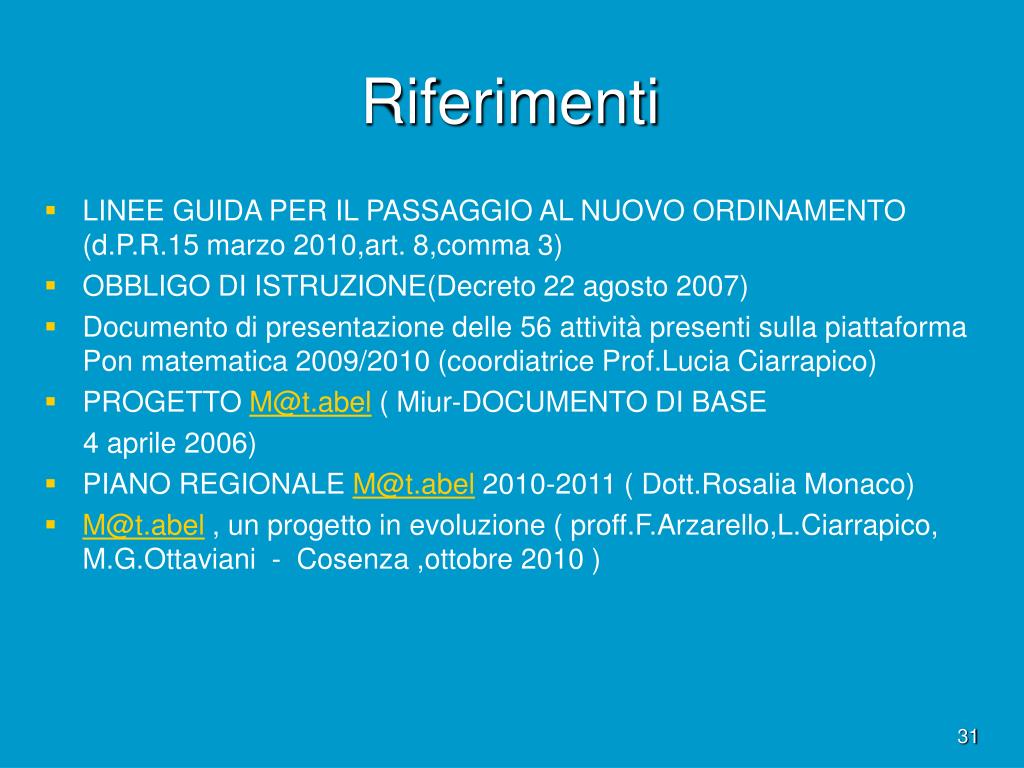 Riferimenti

- LINEE GUIDA PER IL PASSAGGIO AL NUOVO ORDINAMENTO (d.P.R.15 marzo 2010,art. 8,comma 3)
- OBBLIGO DI ISTRUZIONE(Decreto 22 agosto 2007)
- Documento di presentazione delle 56 attività presenti sulla piattaforma Pon matematica 2009/2010 (coordiatrice Prof.Lucia Ciarrapico)
- PROGETTO M@t.abel ( Miur-DOCUMENTO DI BASE

 4 aprile 2006)
- PIANO REGIONALE M@t.abel 2010-2011 ( Dott.Rosalia Monaco)
- M@t.abel , un progetto in evoluzione ( proff.F.Arzarello,L.Ciarrapico, M.G.Ottaviani - Cosenza ,ottobre 2010 )

31